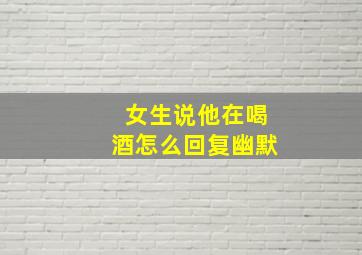 女生说他在喝酒怎么回复幽默